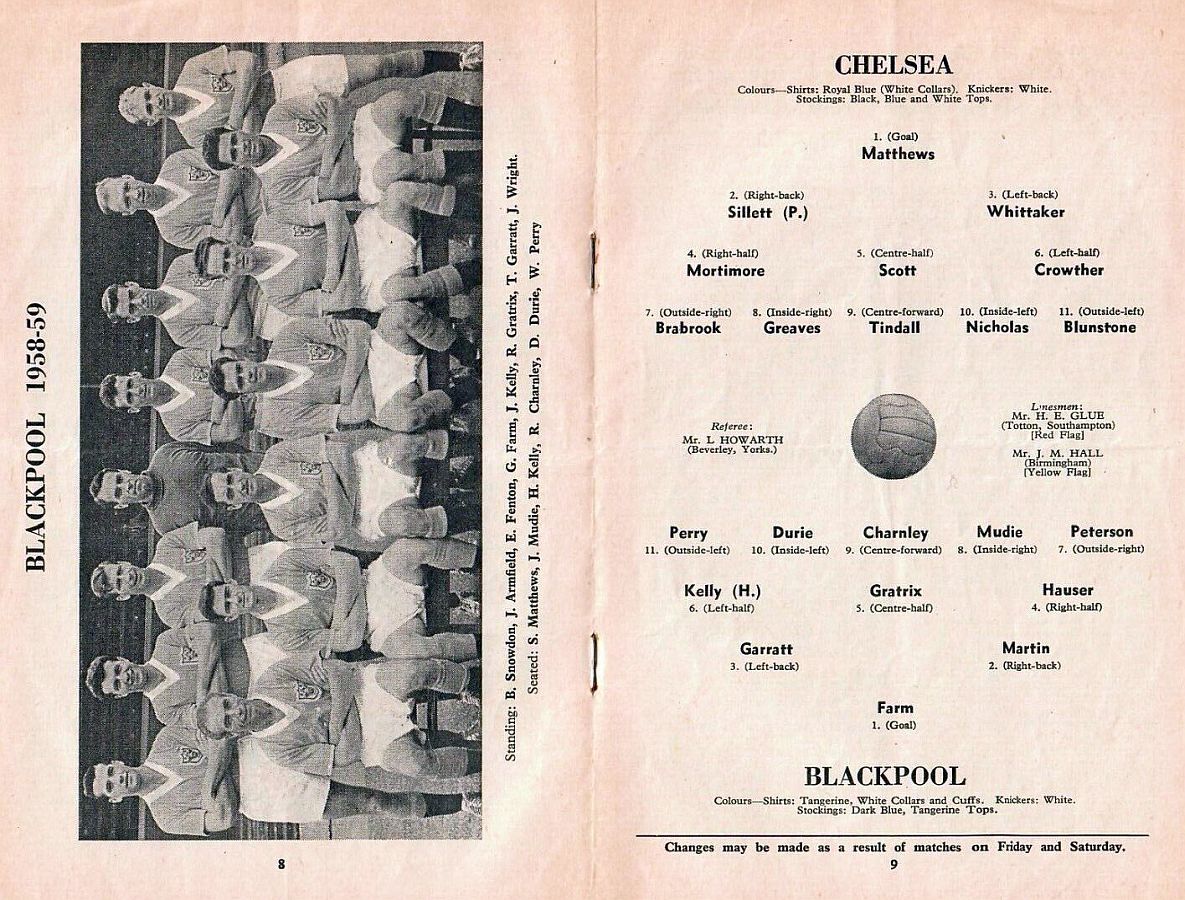 BLACKPOOL 1958-59

Standing: B. Snowdon, J. Armfield, E. Fenton, G. Farm, J. Kelly, R. Gratrix, T. Garratt, J. Wright.
Seated: S. Matthews, J. Mudie, H. Kelly, R. Charnley, D. Durie, W. Perry

8

CHELSEA

Colours—Shirts: Royal Blue (White Collars). Knickers: White. Stockings: Black, Blue and White Tops.

1. (Goal)
Matthews

2. (Right-back)
Sillett (P.)

3. (Left-back)
Whittaker

4. (Right-half)
Mortimore

5. (Centre-half)
Scott

6. (Left-half)
Crowther

7. (Outside-right)
Brabrook

8. (Inside-right)
Greaves

9. (Centre-forward)
Tindall

10. (Inside-left)
Nicholas

11. (Outside-left)
Blunstone

Referee:
Mr. L HOWARTH
(Beverley, Yorks.)

Linesmen:
Mr. H. E. GLUE
(Totton, Southampton)
[Red Flag]

Mr. J. M. HALL
(Birmingham)
[Yellow Flag]

Perry
11. (Outside-left)

Durie
10. (Inside-left)

Charnley
9. (Centre-forward)

Mudie
8. (Inside-right)

Peterson
7. (Outside-right)

Kelly (H.)
6. (Left-half)

Gratrix
5. (Centre-half)

Hauser
4. (Right-half)

Garratt
3. (Left-back)

Martin
2. (Right-back)

Farm
1. (Goal)

BLACKPOOL

Colours—Shirts: Tangerine, White Collars and Cuffs. Knickers: White. Stockings: Dark Blue, Tangerine Tops.

Changes may be made as a result of matches on Friday and Saturday.

9